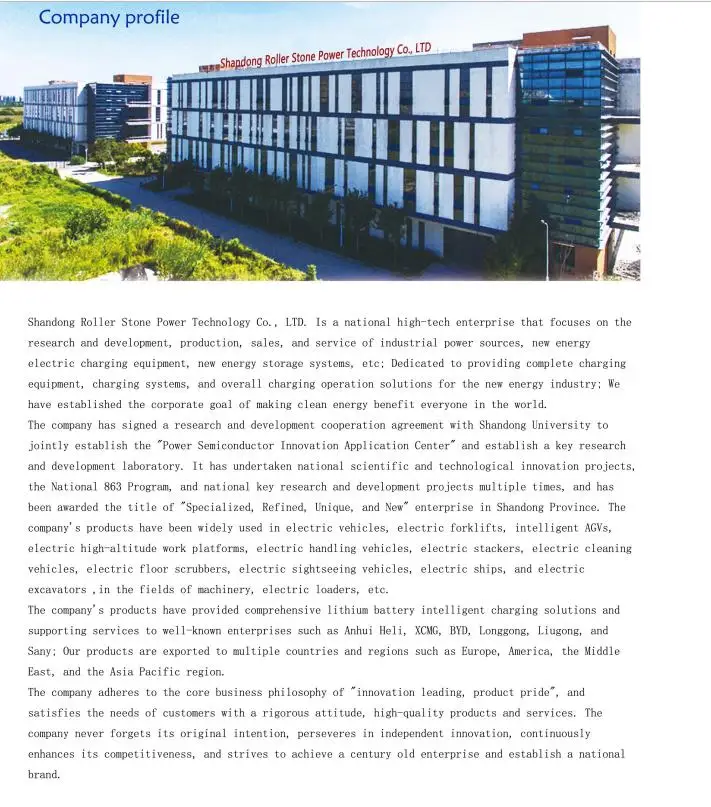 Company profile

Shandong Roller Stone Power Technology Co., LTD

Shandong Roller Stone Power Technology Co., LTD. Is a national high-tech enterprise that focuses on the research and development, production, sales, and service of industrial power sources, new energy electric charging equipment, new energy storage systems, etc; Dedicated to providing complete charging equipment, charging systems, and overall charging operation solutions for the new energy industry; We have established the corporate goal of making clean energy benefit everyone in the world.
The company has signed a research and development cooperation agreement with Shandong University to jointly establish the "Power Semiconductor Innovation Application Center" and establish a key research and development laboratory. It has undertaken national scientific and technological innovation projects, the National 863 Program, and national key research and development projects multiple times, and has been awarded the title of "Specialized, Refined, Unique, and New" enterprise in Shandong Province. The company's products have been widely used in electric vehicles, electric forklifts, intelligent AGVs, electric high-altitude work platforms, electric handling vehicles, electric stackers, electric cleaning vehicles, electric floor scrubbers, electric sightseeing vehicles, electric ships, and electric excavators ,in the fields of machinery, electric loaders, etc.
The company's products have provided comprehensive lithium battery intelligent charging solutions and supporting services to well-known enterprises such as Anhui Heli, XCMG, BYD, Longgong, Liugong, and Sany; Our products are exported to multiple countries and regions such as Europe, America, the Middle East, and the Asia Pacific region.
The company adheres to the core business philosophy of "innovation leading, product pride", and satisfies the needs of customers with a rigorous attitude, high-quality products and services. The company never forgets its original intention, perseveres in independent innovation, continuously enhances its competitiveness, and strives to achieve a century old enterprise and establish a national brand.